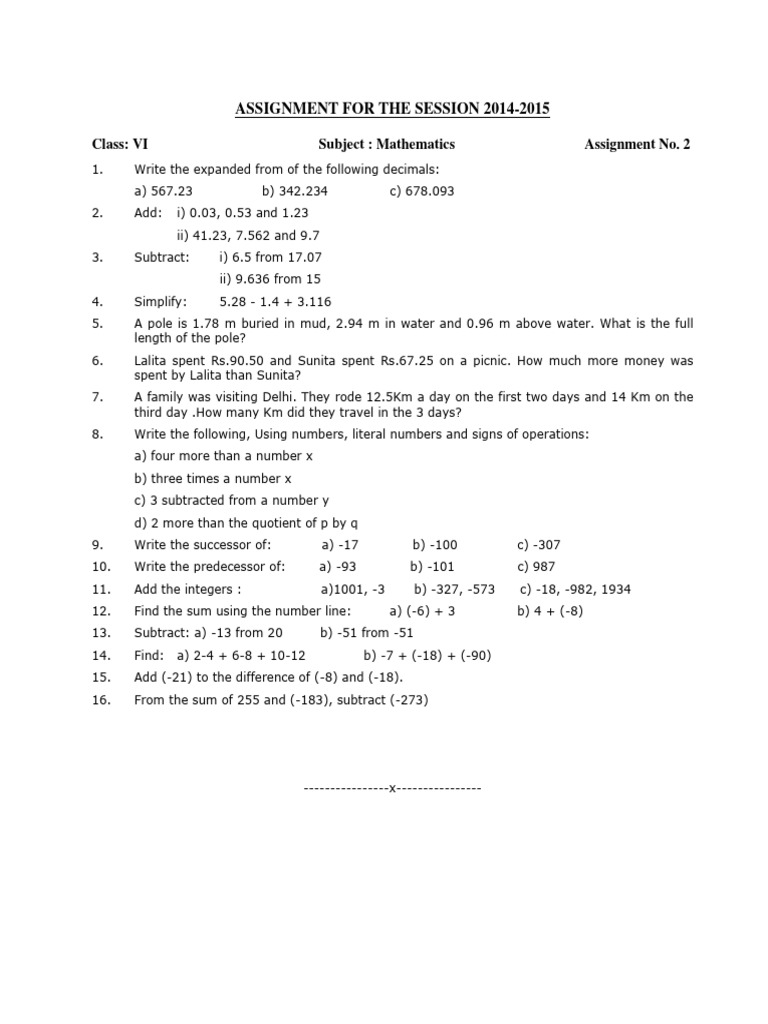 ASSIGNMENT FOR THE SESSION 2014-2015

Class: VI Subject : Mathematics Assignment No. 2

1. Write the expanded from of the following decimals:
a) 567.23 b) 342.234 c) 678.093

2. Add: i) 0.03, 0.53 and 1.23
ii) 41.23, 7.562 and 9.7

3. Subtract: i) 6.5 from 17.07
ii) 9.636 from 15

4. Simplify: 5.28 - 1.4 + 3.116

5. A pole is 1.78 m buried in mud, 2.94 m in water and 0.96 m above water. What is the full length of the pole?

6. Lalita spent Rs.90.50 and Sunita spent Rs.67.25 on a picnic. How much more money was spent by Lalita than Sunita?

7. A family was visiting Delhi. They rode 12.5Km a day on the first two days and 14 Km on the third day .How many Km did they travel in the 3 days?

8. Write the following, Using numbers, literal numbers and signs of operations:
a) four more than a number x
b) three times a number x
c) 3 subtracted from a number y
d) 2 more than the quotient of p by q

9. Write the successor of: a) -17 b) -100 c) -307

10. Write the predecessor of: a) -93 b) -101 c) 987

11. Add the integers : a)1001, -3 b) -327, -573 c) -18, -982, 1934

12. Find the sum using the number line: a) (-6) + 3 b) 4 + (-8)

13. Subtract: a) -13 from 20 b) -51 from -51

14. Find: a) 2-4 + 6-8 + 10-12 b) -7 + (-18) + (-90)

15. Add (-21) to the difference of (-8) and (-18).

16. From the sum of 255 and (-183), subtract (-273)

----------------x----------------